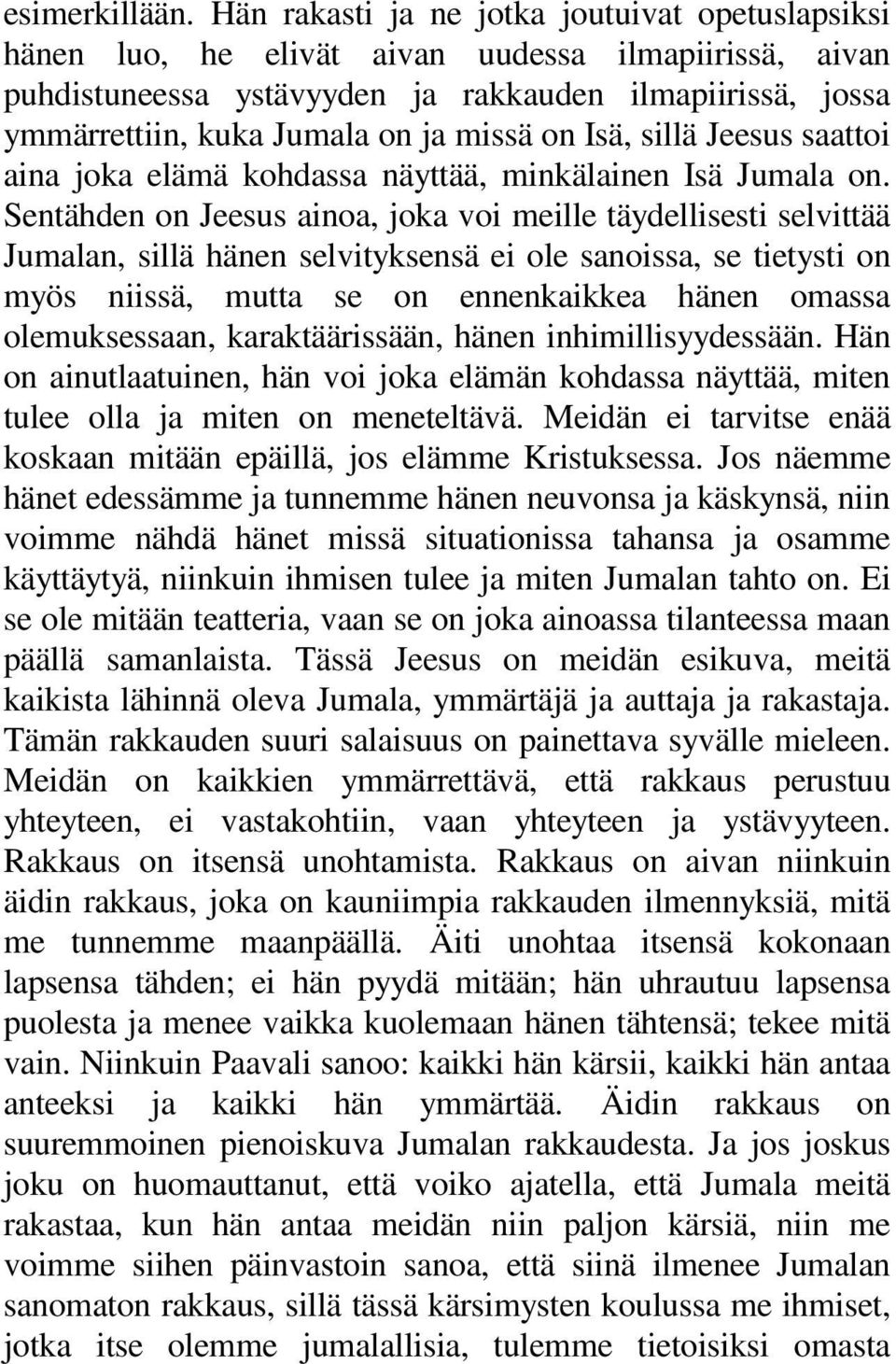 esimerkillään. Hän rakasti ja ne jotka joutuivat opetuslapsiksi hänen luo, he elivät aivan uudessa ilmapiirissä, aivan puhdistuneessa ystävyyden ja rakkauden ilmapiirissä, jossa ymmärrettiin, kuka Jumala on ja missä on Isä, sillä Jeesus saattoi aina joka elämä kohdassa näyttää, minkälainen Isä Jumala on. Sentähden on Jeesus ainoa, joka voi meille täydellisesti selvittää Jumalan, sillä hänen selvityksensä ei ole sanoissa, se tietysti on myös niissä, mutta se on ennenkaikkea hänen omassa olemuksessaan, karaktäärissään, hänen inhimillisyydessään. Hän on ainutlaatuinen, hän voi joka elämän kohdassa näyttää, miten tulee olla ja miten on meneteltävä. Meidän ei tarvitse enää koskaan mitään epäillä, jos elämme Kristuksessa. Jos näemme hänet edessämme ja tunnemme hänen neuvonsa ja käskynsä, niin voimme nähdä hänet missä situationissa tahansa ja osamme käyttäytyä, niinkuin ihmisen tulee ja miten Jumalan tahto on. Ei se ole mitään teatteria, vaan se on joka ainoassa tilanteessa maan päällä samanlaista. Tässä Jeesus on meidän esikuva, meitä kaikista lähinnä oleva Jumala, ymmärtäjä ja auttaja ja rakastaja. Tämän rakkauden suuri salaisuus on painettava syvälle mieleen. Meidän on kaikkien ymmärrettävä, että rakkaus perustuu yhteyteen, ei vastakohtiin, vaan yhteyteen ja ystävyyteen. Rakkaus on itsensä unohtamista. Rakkaus on aivan niinkuin äidin rakkaus, joka on kauniimpia rakkauden ilmennyksiä, mitä me tunnemme maanpäällä. Äiti unohtaa itsensä kokonaan lapsensa tähden; ei hän pyydä mitään; hän uhrautuu lapsensa puolesta ja menee vaikka kuolemaan hänen tähtensä; tekee mitä vain. Niinkuin Paavali sanoo: kaikki hän kärsii, kaikki hän antaa anteeksi ja kaikki hän ymmärtää. Äidin rakkaus on suuremmoinen pienoiskuva Jumalan rakkaudesta. Ja jos joskus joku on huomauttanut, että voiko ajatella, että Jumala meitä rakastaa, kun hän antaa meidän niin paljon kärsiä, niin me voimme siihen päinvastoin sanoa, että siinä ilmenee Jumalan sanomaton rakkaus, sillä tässä kärsimysten koulussa me ihmiset, jotka itse olemme jumalallisia, tulemme tietoisiksi omasta